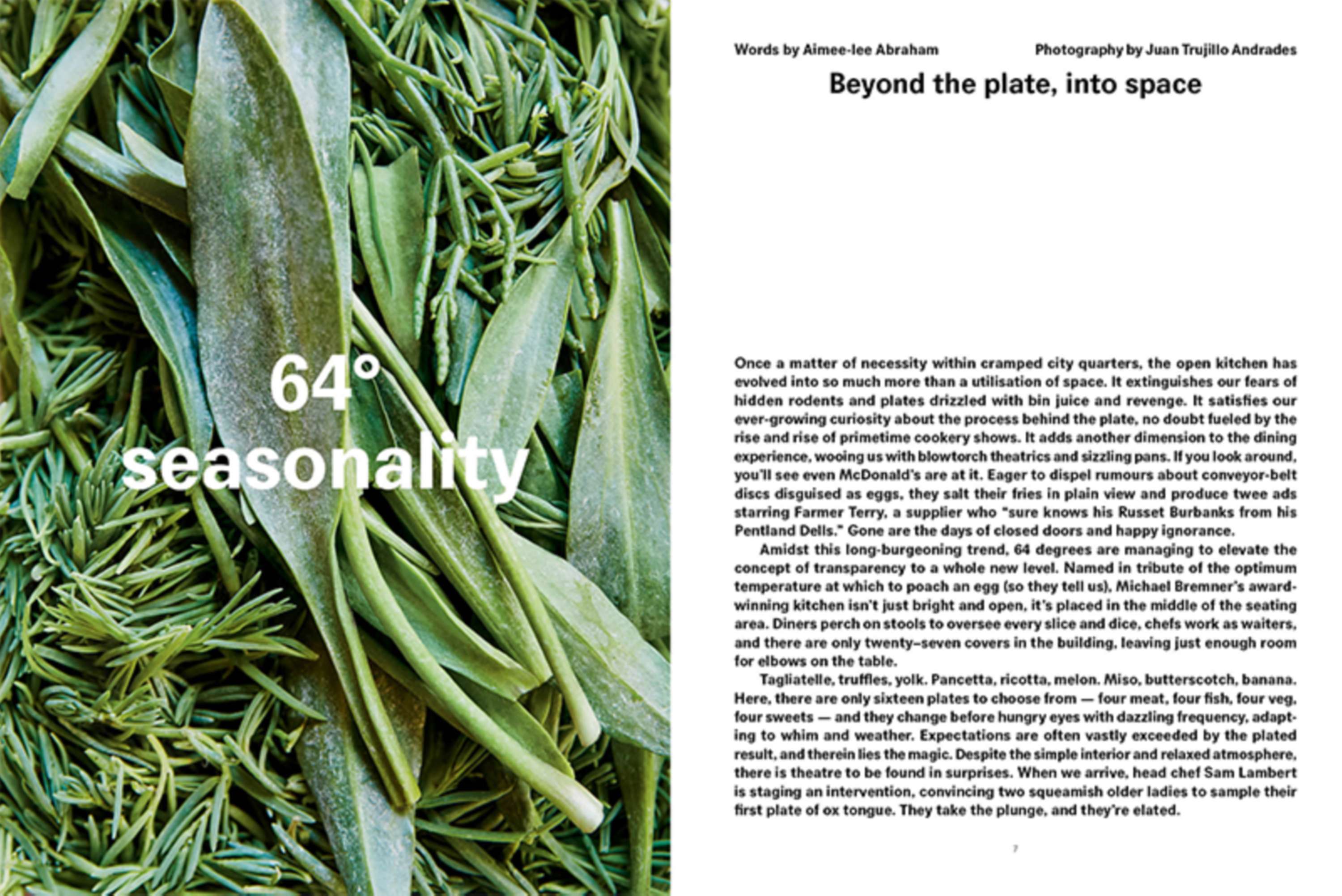 64°
seasonality

Words by Aimee-lee Abraham

Photography by Juan Trujillo Andrades

Beyond the plate, into space

Once a matter of necessity within cramped city quarters, the open kitchen has evolved into so much more than a utilisation of space. It extinguishes our fears of hidden rodents and plates drizzled with bin juice and revenge. It satisfies our ever-growing curiosity about the process behind the plate, no doubt fueled by the rise and rise of primetime cookery shows. It adds another dimension to the dining experience, wooing us with blowtorch theatrics and sizzling pans. If you look around, you'll see even McDonald's are at it. Eager to dispel rumours about conveyor-belt discs disguised as eggs, they salt their fries in plain view and produce twee ads starring Farmer Terry, a supplier who "sure knows his Russet Burbanks from his Pentland Dells." Gone are the days of closed doors and happy ignorance.

Amidst this long-burgeoning trend, 64 degrees are managing to elevate the concept of transparency to a whole new level. Named in tribute of the optimum temperature at which to poach an egg (so they tell us), Michael Bremner's award-winning kitchen isn't just bright and open, it's placed in the middle of the seating area. Diners perch on stools to oversee every slice and dice, chefs work as waiters, and there are only twenty–seven covers in the building, leaving just enough room for elbows on the table.

Tagliatelle, truffles, yolk. Pancetta, ricotta, melon. Miso, butterscotch, banana. Here, there are only sixteen plates to choose from — four meat, four fish, four veg, four sweets — and they change before hungry eyes with dazzling frequency, adapting to whim and weather. Expectations are often vastly exceeded by the plated result, and therein lies the magic. Despite the simple interior and relaxed atmosphere, there is theatre to be found in surprises. When we arrive, head chef Sam Lambert is staging an intervention, convincing two squeamish older ladies to sample their first plate of ox tongue. They take the plunge, and they're elated.

7